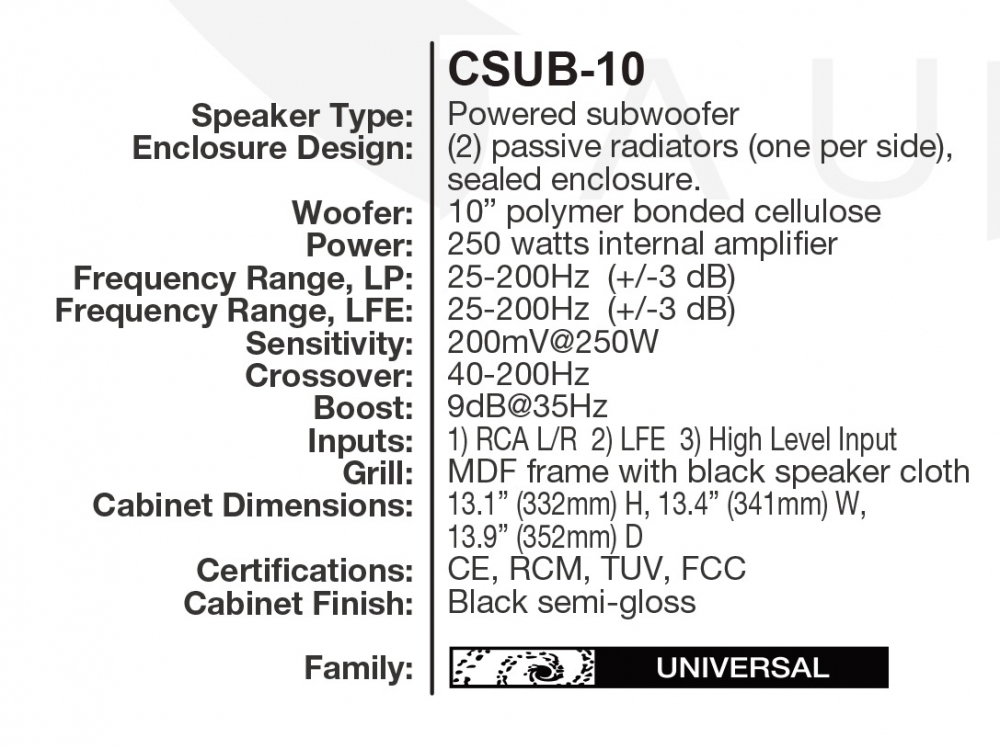 CSUB-10

Speaker Type: Powered subwoofer
Enclosure Design: (2) passive radiators (one per side), sealed enclosure.
Woofer: 10" polymer bonded cellulose
Power: 250 watts internal amplifier
Frequency Range, LP: 25-200Hz (+/-3 dB)
Frequency Range, LFE: 25-200Hz (+/-3 dB)
Sensitivity: 200mV@250W
Crossover: 40-200Hz
Boost: 9dB@35Hz
Inputs: 1) RCA L/R 2) LFE 3) High Level Input
Grill: MDF frame with black speaker cloth
Cabinet Dimensions: 13.1" (332mm) H, 13.4" (341mm) W, 13.9" (352mm) D
Certifications: CE, RCM, TUV, FCC
Cabinet Finish: Black semi-gloss

Family: UNIVERSAL